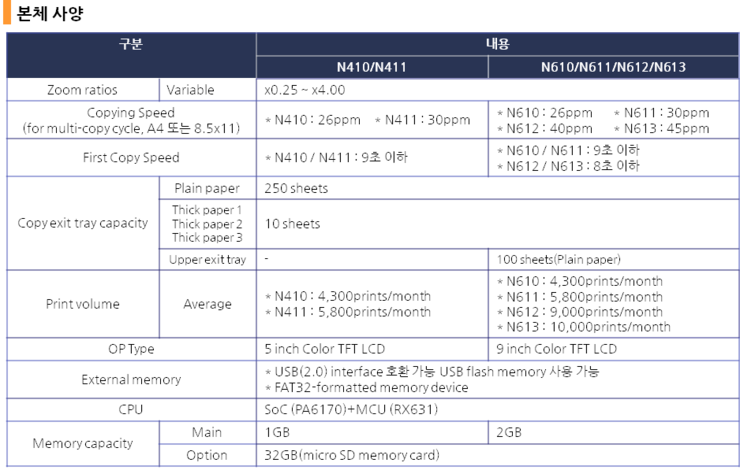 본체 사양

| 구분 | | 내용 | |
|---|---|---|---|
| | | N410/N411 | N610/N611/N612/N613 |
| Zoom ratios | Variable | x0.25 ~ x4.00 | |
| Copying Speed (for multi-copy cycle, A4 또는 8.5x11) | | * N410 : 26ppm * N411 : 30ppm | * N610 : 26ppm * N611 : 30ppm * N612 : 40ppm * N613 : 45ppm |
| First Copy Speed | | * N410 / N411 : 9초 이하 | * N610 / N611 : 9초 이하 * N612 / N613 : 8초 이하 |
| Copy exit tray capacity | Plain paper | 250 sheets | |
| | Thick paper 1 Thick paper 2 Thick paper 3 | 10 sheets | |
| | Upper exit tray | - | 100 sheets(Plain paper) |
| Print volume | Average | * N410 : 4,300prints/month * N411 : 5,800prints/month | * N610 : 4,300prints/month * N611 : 5,800prints/month * N612 : 9,000prints/month * N613 : 10,000prints/month |
| OP Type | | 5 inch Color TFT LCD | 9 inch Color TFT LCD |
| External memory | | * USB(2.0) interface 호환 가능 USB flash memory 사용 가능 * FAT32-formatted memory device | |
| CPU | | SoC (PA6170)+MCU (RX631) | |
| Memory capacity | Main | 1GB | 2GB |
| | Option | 32GB(micro SD memory card) | |